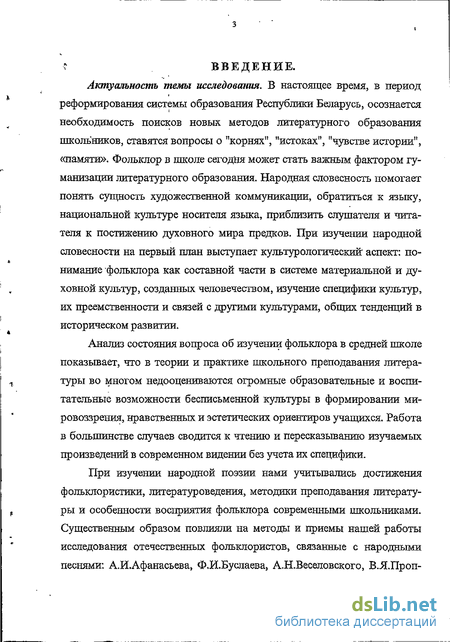 3

ВВЕДЕНИЕ.

Актуальность темы исследования. В настоящее время, в период реформирования системы образования Республики Беларусь, осознается необходимость поисков новых методов литературного образования школьников, ставятся вопросы о "корнях", "истоках", "чувстве истории", «памяти». Фольклор в школе сегодня может стать важным фактором гуманизации литературного образования. Народная словесность помогает понять сущность художественной коммуникации, обратиться к языку, национальной культуре носителя языка, приблизить слушателя и читателя к постижению духовного мира предков. При изучении народной словесности на первый план выступает культурологический аспект: понимание фольклора как составной части в системе материальной и духовной культур, созданных человечеством, изучение специфики культур, их преемственности и связей с другими культурами, общих тенденций в историческом развитии.

Анализ состояния вопроса об изучении фольклора в средней школе показывает, что в теории и практике школьного преподавания литературы во многом недооцениваются огромные образовательные и воспитательные возможности бесписьменной культуры в формировании мировоззрения, нравственных и эстетических ориентиров учащихся. Работа в большинстве случаев сводится к чтению и пересказыванию изучаемых произведений в современном видении без учета их специфики.

При изучении народной поэзии нами учитывались достижения фольклористики, литературоведения, методики преподавания литературы и особенности восприятия фольклора современными школьниками. Существенным образом повлияли на методы и приемы нашей работы исследования отечественных фольклористов, связанные с народными песнями: А.И.Афанасьева, Ф.И.Буслаева, А.Н.Веселовского, В.Я.Проп-

dsLib.net
библиотека диссертаций